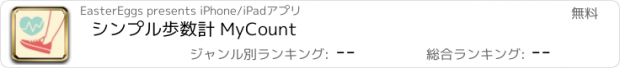 EasterEggs presents iPhone/iPadアプリ

無料

シンプル歩数計 MyCount

ジャンル別ランキング: --

総合ランキング: --